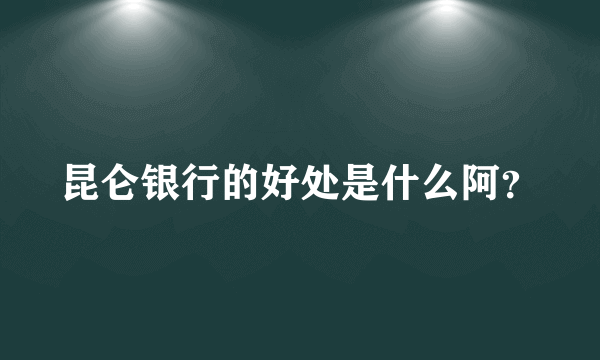 昆仑银行的好处是什么阿?